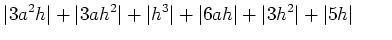 $|3a^2h| + |3ah^2| + |h^3| + |6ah| + |3h^2| + |5h|$